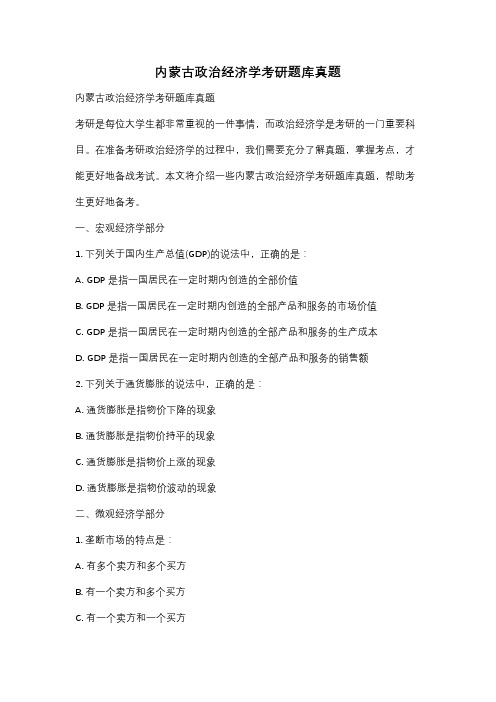 内蒙古政治经济学考研题库真题

内蒙古政治经济学考研题库真题

考研是每位大学生都非常重视的一件事情，而政治经济学是考研的一门重要科目。在准备考研政治经济学的过程中，我们需要充分了解真题，掌握考点，才能更好地备战考试。本文将介绍一些内蒙古政治经济学考研题库真题，帮助考生更好地备考。

一、宏观经济学部分

1. 下列关于国内生产总值(GDP)的说法中，正确的是：

A. GDP 是指一国居民在一定时期内创造的全部价值

B. GDP 是指一国居民在一定时期内创造的全部产品和服务的市场价值

C. GDP 是指一国居民在一定时期内创造的全部产品和服务的生产成本

D. GDP 是指一国居民在一定时期内创造的全部产品和服务的销售额

2. 下列关于通货膨胀的说法中，正确的是：

A. 通货膨胀是指物价下降的现象

B. 通货膨胀是指物价持平的现象

C. 通货膨胀是指物价上涨的现象

D. 通货膨胀是指物价波动的现象

二、微观经济学部分

1. 垄断市场的特点是：

A. 有多个卖方和多个买方

B. 有一个卖方和多个买方

C. 有一个卖方和一个买方